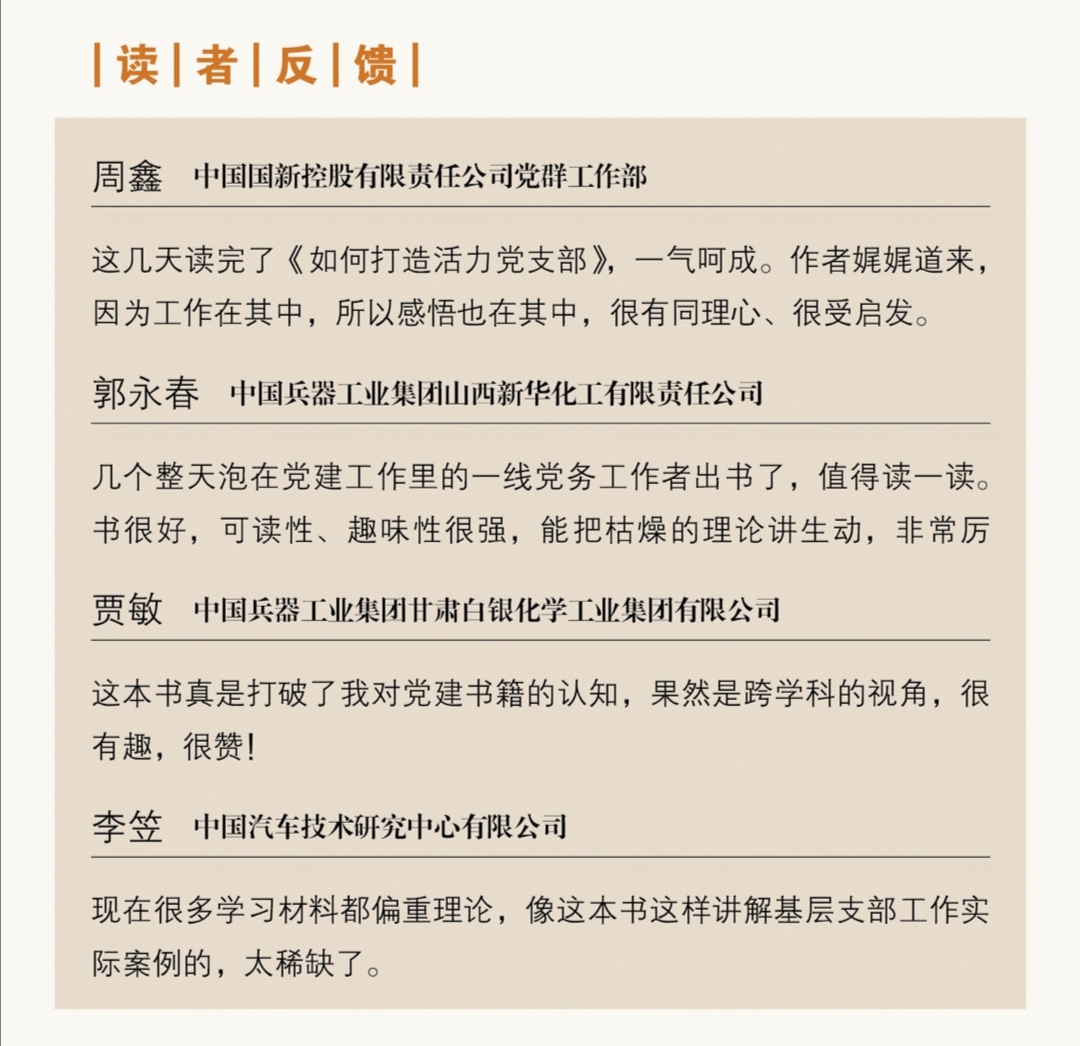 |读|者|反|馈|

周鑫 中国国新控股有限责任公司党群工作部

这几天读完了《如何打造活力党支部》，一气呵成。作者娓娓道来，因为工作在其中，所以感悟也在其中，很有同理心、很受启发。

郭永春 中国兵器工业集团山西新华化工有限责任公司

几个整天泡在党建工作里的一线党务工作者出书了，值得读一读。书很好，可读性、趣味性很强，能把枯燥的理论讲生动，非常厉

贾敏 中国兵器工业集团甘肃白银化学工业集团有限公司

这本书真是打破了我对党建书籍的认知，果然是跨学科的视角，很有趣，很赞！

李笠 中国汽车技术研究中心有限公司

现在很多学习材料都偏重理论，像这本书这样讲解基层支部工作实际案例的，太稀缺了。